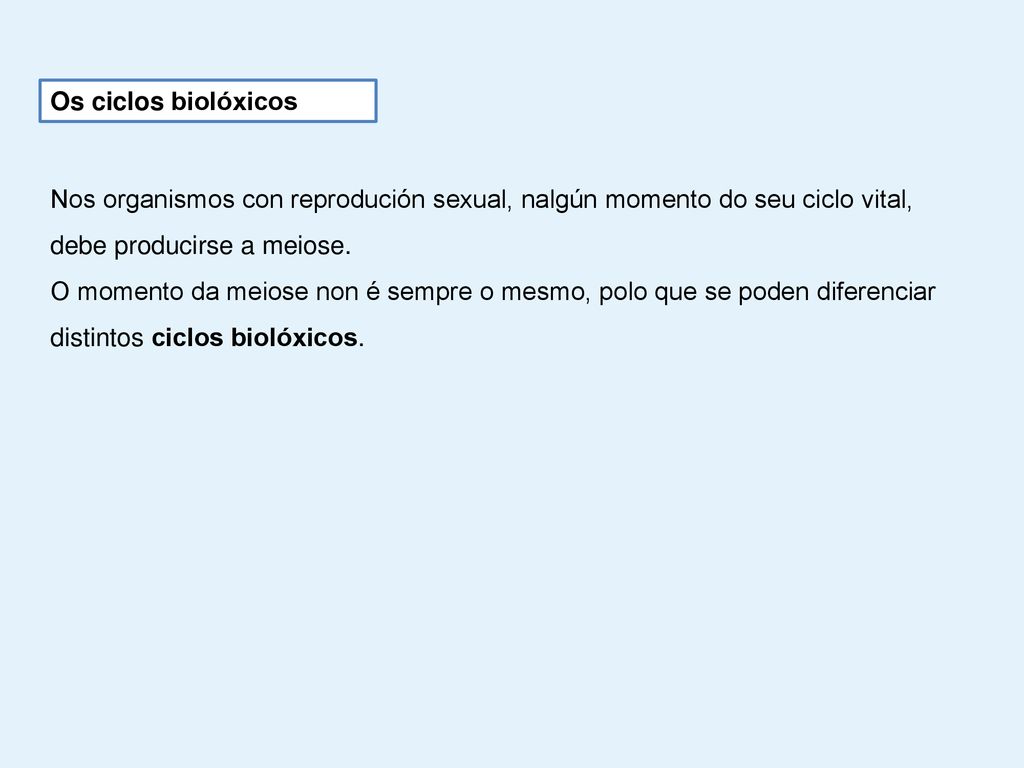 Os ciclos biolóxicos

Nos organismos con reprodución sexual, nalgún momento do seu ciclo vital, debe producirse a meiose.
O momento da meiose non é sempre o mesmo, polo que se poden diferenciar distintos ciclos biolóxicos.